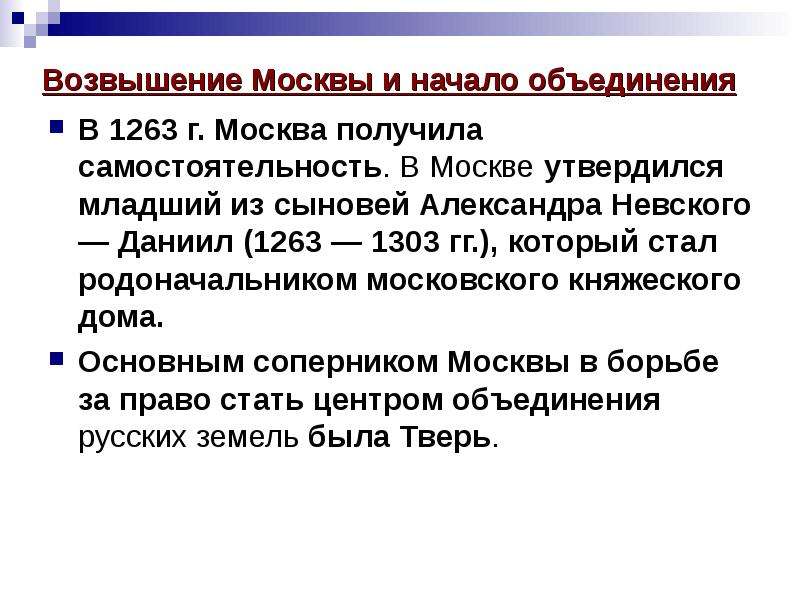 Возвышение Москвы и начало объединения

В 1263 г. Москва получила самостоятельность. В Москве утвердился младший из сыновей Александра Невского — Даниил (1263 — 1303 гг.), который стал родоначальником московского княжеского дома.

Основным соперником Москвы в борьбе за право стать центром объединения русских земель была Тверь.